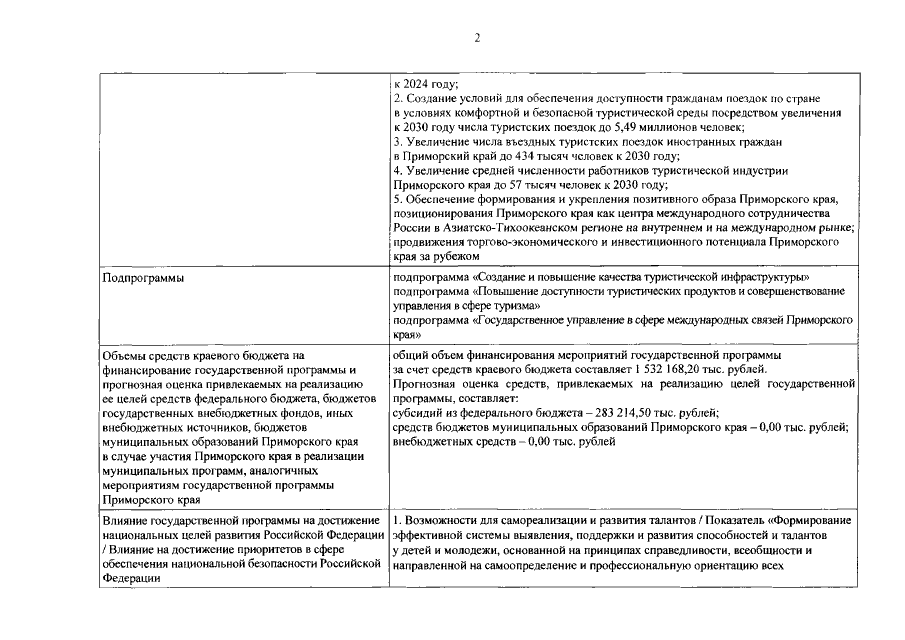 2

|  |  |
|---|---|
|  | к 2024 году; 2. Создание условий для обеспечения доступности гражданам поездок по стране в условиях комфортной и безопасной туристической среды посредством увеличения к 2030 году числа туристских поездок до 5,49 миллионов человек; 3. Увеличение числа въездных туристских поездок иностранных граждан в Приморский край до 434 тысяч человек к 2030 году; 4. Увеличение средней численности работников туристической индустрии Приморского края до 57 тысяч человек к 2030 году; 5. Обеспечение формирования и укрепления позитивного образа Приморского края, позиционирования Приморского края как центра международного сотрудничества России в Азиатско-Тихоокеанском регионе на внутреннем и на международном рынке; продвижения торгово-экономического и инвестиционного потенциала Приморского края за рубежом |
| Подпрограммы | подпрограмма «Создание и повышение качества туристической инфраструктуры» подпрограмма «Повышение доступности туристических продуктов и совершенствование управления в сфере туризма» подпрограмма «Государственное управление в сфере международных связей Приморского края» |
| Объемы средств краевого бюджета на финансирование государственной программы и прогнозная оценка привлекаемых на реализацию ее целей средств федерального бюджета, бюджетов государственных внебюджетных фондов, иных внебюджетных источников, бюджетов муниципальных образований Приморского края в случае участия Приморского края в реализации муниципальных программ, аналогичных мероприятиям государственной программы Приморского края | общий объем финансирования мероприятий государственной программы за счет средств краевого бюджета составляет 1 532 168,20 тыс. рублей. Прогнозная оценка средств, привлекаемых на реализацию целей государственной программы, составляет: субсидий из федерального бюджета – 283 214,50 тыс. рублей; средств бюджетов муниципальных образований Приморского края – 0,00 тыс. рублей; внебюджетных средств – 0,00 тыс. рублей |
| Влияние государственной программы на достижение национальных целей развития Российской Федерации / Влияние на достижение приоритетов в сфере обеспечения национальной безопасности Российской Федерации | 1. Возможности для самореализации и развития талантов / Показатель «Формирование эффективной системы выявления, поддержки и развития способностей и талантов у детей и молодежи, основанной на принципах справедливости, всеобщности и направленной на самоопределение и профессиональную ориентацию всех |